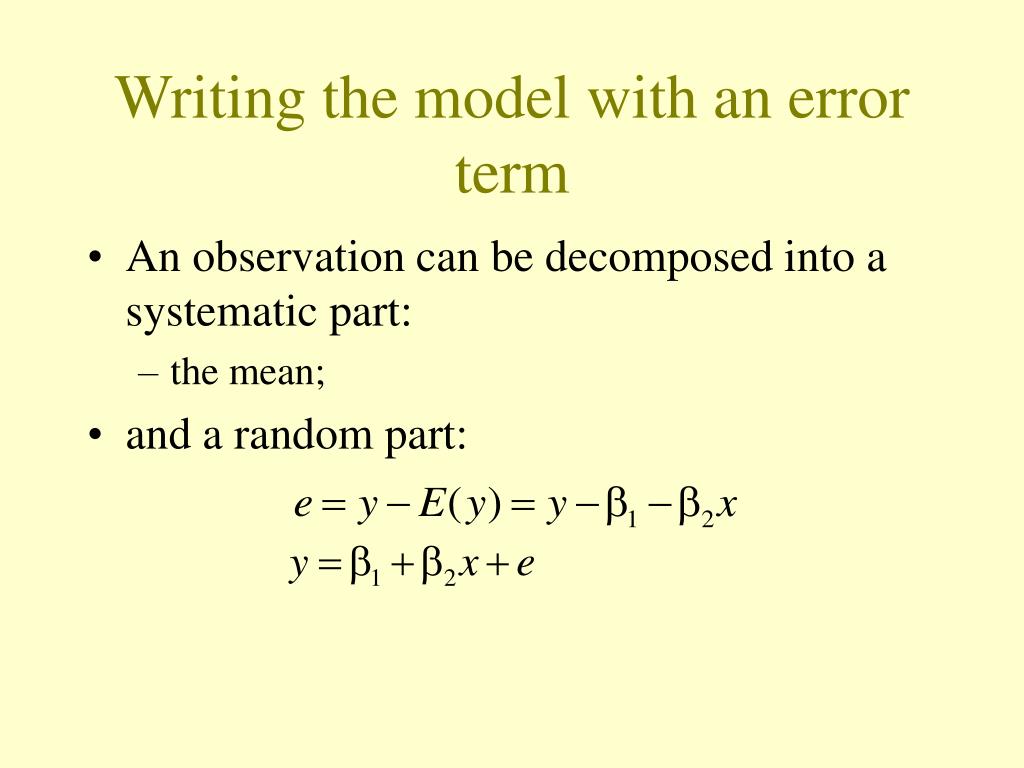 Writing the model with an error term

• An observation can be decomposed into a systematic part:
– the mean;
• and a random part:

$e = y - E(y) = y - \beta_1 - \beta_2 x$
$y = \beta_1 + \beta_2 x + e$